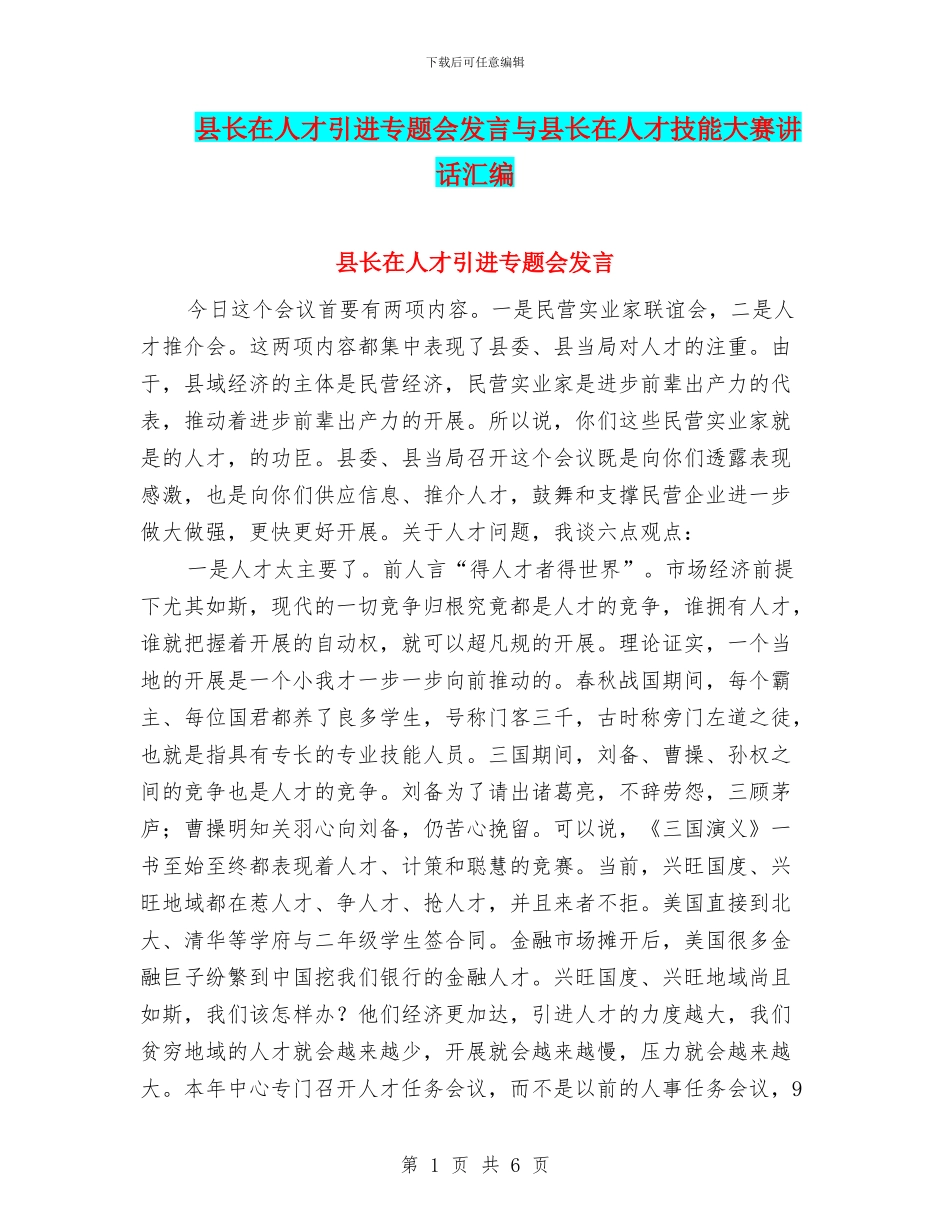 下载后可任意编辑

县长在人才引进专题会发言与县长在人才技能大赛讲话汇编

县长在人才引进专题会发言

今日这个会议首要有两项内容。一是民营实业家联谊会，二是人才推介会。这两项内容都集中表现了县委、县当局对人才的注重。由于，县域经济的主体是民营经济，民营实业家是进步前辈出产力的代表，推动着进步前辈出产力的开展。所以说，你们这些民营实业家就是的人才，的功臣。县委、县当局召开这个会议既是向你们透露表现感激，也是向你们供应信息、推介人才，鼓舞和支撑民营企业进一步做大做强，更快更好开展。关于人才问题，我谈六点观点：

一是人才太主要了。前人言“得人才者得世界”。市场经济前提下尤其如斯，现代的一切竞争归根究竟都是人才的竞争，谁拥有人才，谁就把握着开展的自动权，就可以超凡规的开展。理论证实，一个当地的开展是一个小我才一步一步向前推动的。春秋战国期间，每个霸主、每位国君都养了良多学生，号称门客三千，古时称旁门左道之徒，也就是指具有专长的专业技能人员。三国期间，刘备、曹操、孙权之间的竞争也是人才的竞争。刘备为了请出诸葛亮，不辞劳怨，三顾茅庐；曹操明知关羽心向刘备，仍苦心挽留。可以说，《三国演义》一书至始至终都表现着人才、计策和聪慧的竞赛。当前，兴旺国度、兴旺地域都在惹人才、争人才、抢人才，并且来者不拒。美国直接到北大、清华等学府与二年级学生签合同。金融市场摊开后，美国很多金融巨子纷繁到中国挖我们银行的金融人才。兴旺国度、兴旺地域尚且如斯，我们该怎样办？他们经济更加达，引进人才的力度越大，我们贫穷地域的人才就会越来越少，开展就会越来越慢，压力就会越来越大。本年中心专门召开人才任务会议，而不是以前的人事任务会议，9

第 1 页 共 6 页